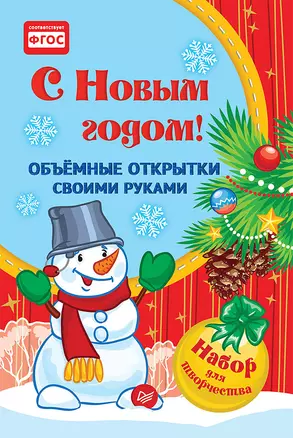 соответствует
ФГОС

С Новым годом!

ОБЪЁМНЫЕ ОТКРЫТКИ СВОИМИ РУКАМИ

Набор для творчества